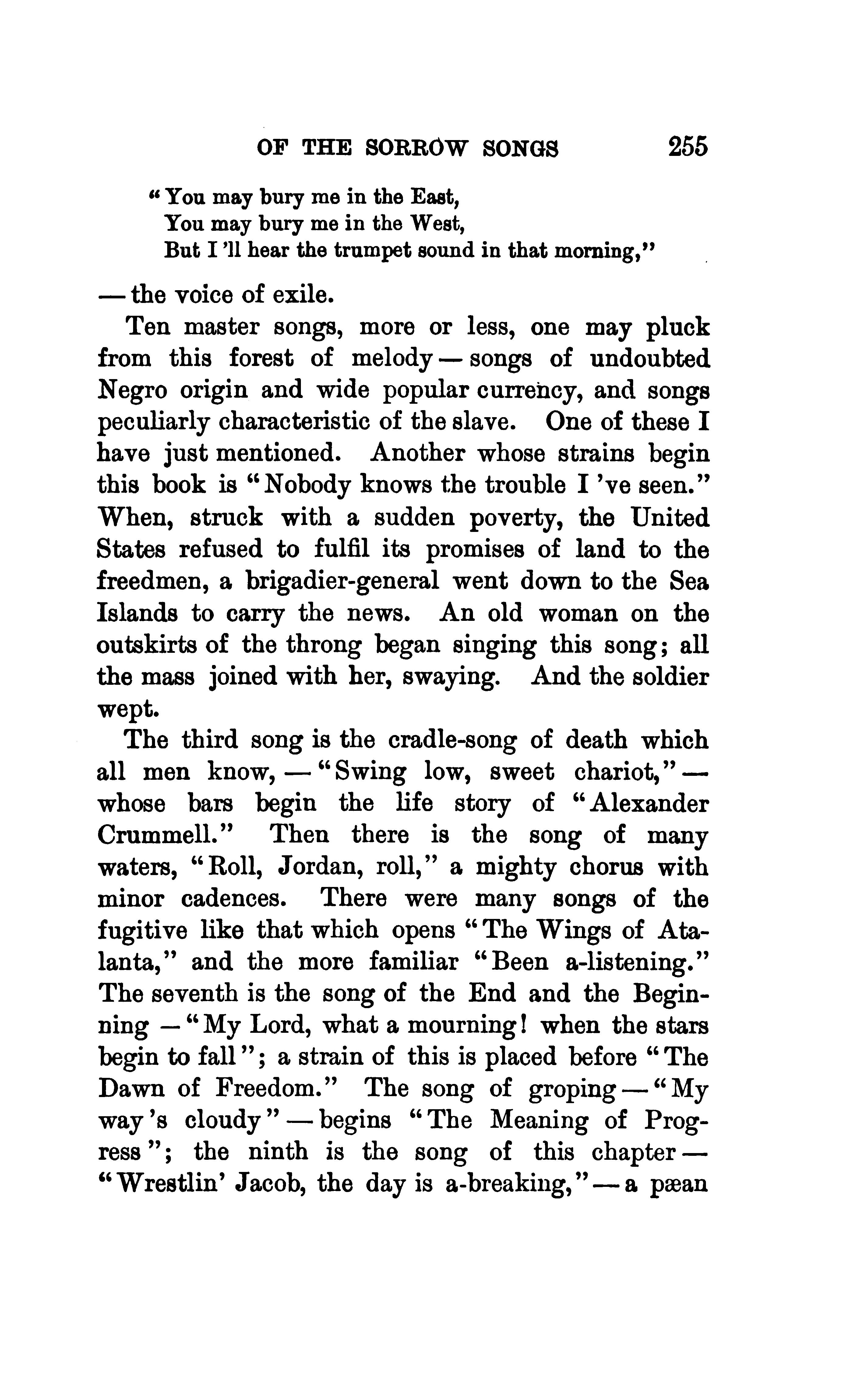 OF THE SORROW SONGS 255

"You may bury me in the East,
You may bury me in the West,
But I 'll hear the trumpet sound in that morning,"

— the voice of exile.

Ten master songs, more or less, one may pluck from this forest of melody — songs of undoubted Negro origin and wide popular currency, and songs peculiarly characteristic of the slave. One of these I have just mentioned. Another whose strains begin this book is "Nobody knows the trouble I 've seen." When, struck with a sudden poverty, the United States refused to fulfil its promises of land to the freedmen, a brigadier-general went down to the Sea Islands to carry the news. An old woman on the outskirts of the throng began singing this song; all the mass joined with her, swaying. And the soldier wept.

The third song is the cradle-song of death which all men know, — "Swing low, sweet chariot," — whose bars begin the life story of "Alexander Crummell." Then there is the song of many waters, "Roll, Jordan, roll," a mighty chorus with minor cadences. There were many songs of the fugitive like that which opens "The Wings of Atalanta," and the more familiar "Been a-listening." The seventh is the song of the End and the Beginning — "My Lord, what a mourning! when the stars begin to fall"; a strain of this is placed before "The Dawn of Freedom." The song of groping — "My way 's cloudy" — begins "The Meaning of Progress"; the ninth is the song of this chapter — "Wrestlin' Jacob, the day is a-breaking," — a pæan